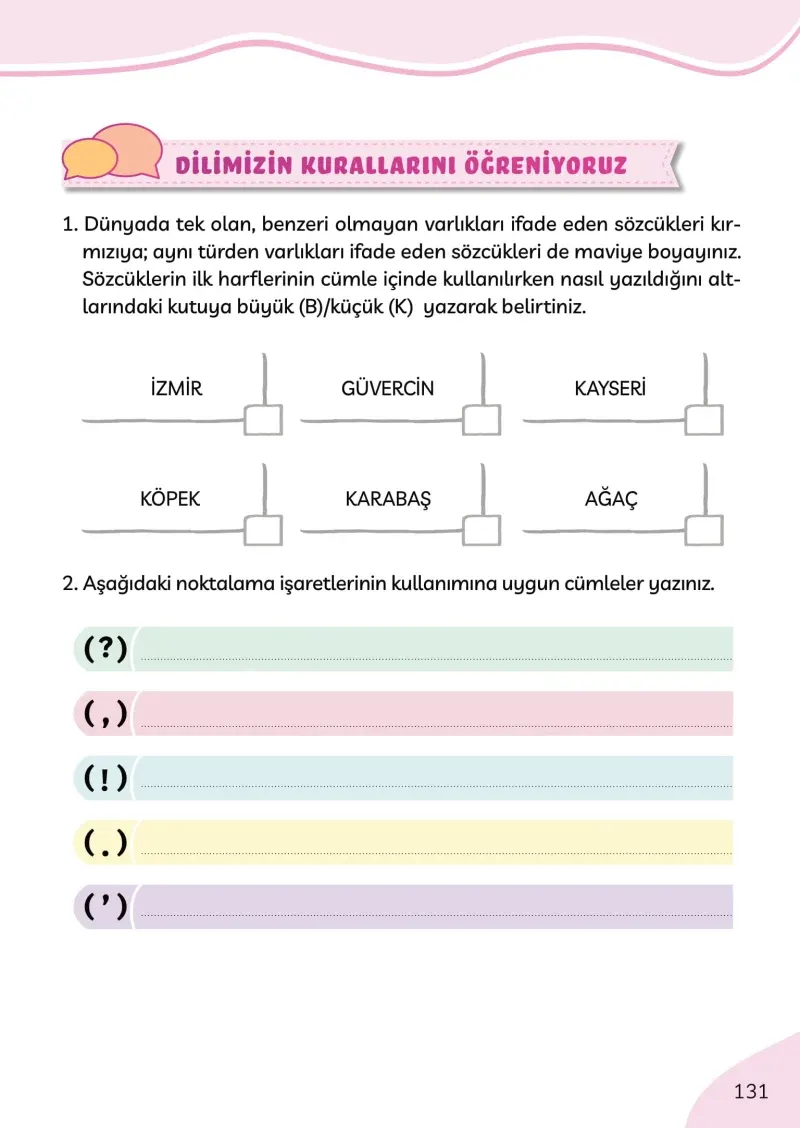 DİLİMİZİN KURALLARINI ÖĞRENİYORUZ

1. Dünyada tek olan, benzeri olmayan varlıkları ifade eden sözcükleri kırmızıya; aynı türden varlıkları ifade eden sözcükleri de maviye boyayınız. Sözcüklerin ilk harflerinin cümle içinde kullanılırken nasıl yazıldığını altlarındaki kutuya büyük (B)/küçük (K) yazarak belirtiniz.

İZMİR ☐
GÜVERCİN ☐
KAYSERİ ☐
KÖPEK ☐
KARABAŞ ☐
AĞAÇ ☐

2. Aşağıdaki noktalama işaretlerinin kullanımına uygun cümleler yazınız.

(?) ____
(,) ____
(!) ____
(.) ____
(') ____

131